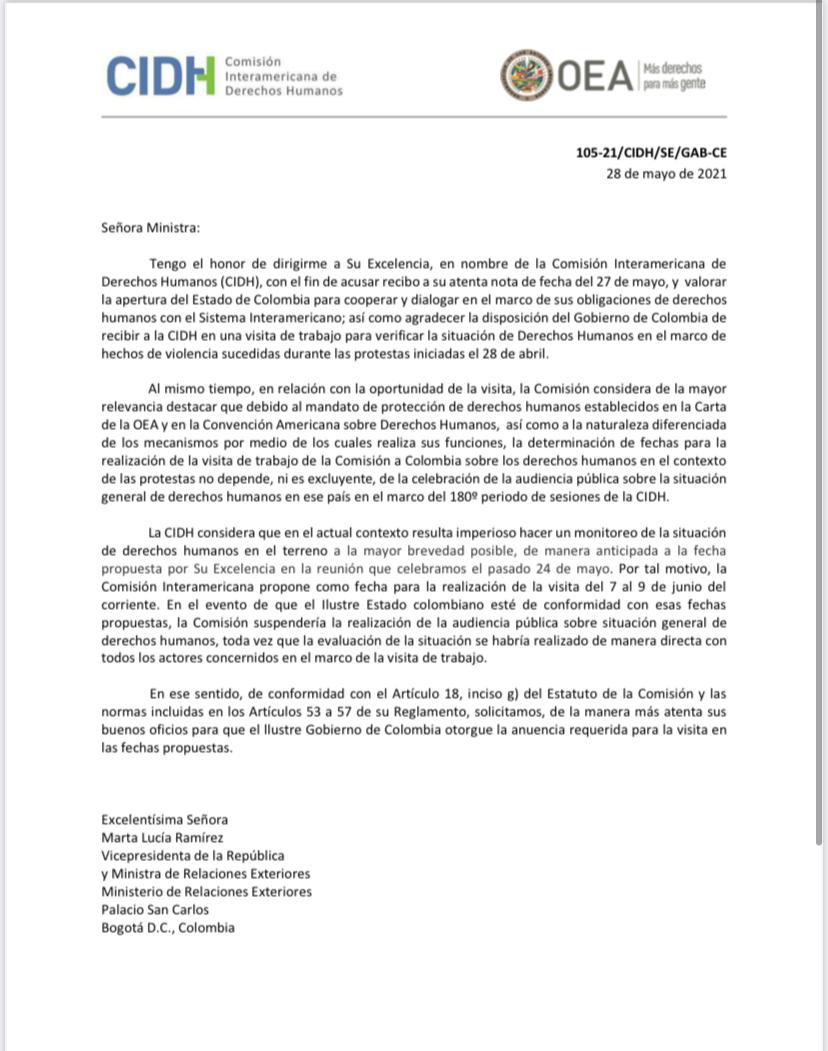 CIDH Comisión Interamericana de Derechos Humanos

OEA Más derechos para más gente

105-21/CIDH/SE/GAB-CE
28 de mayo de 2021

Señora Ministra:

Tengo el honor de dirigirme a Su Excelencia, en nombre de la Comisión Interamericana de Derechos Humanos (CIDH), con el fin de acusar recibo a su atenta nota de fecha del 27 de mayo, y valorar la apertura del Estado de Colombia para cooperar y dialogar en el marco de sus obligaciones de derechos humanos con el Sistema Interamericano; así como agradecer la disposición del Gobierno de Colombia de recibir a la CIDH en una visita de trabajo para verificar la situación de Derechos Humanos en el marco de hechos de violencia sucedidas durante las protestas iniciadas el 28 de abril.

Al mismo tiempo, en relación con la oportunidad de la visita, la Comisión considera de la mayor relevancia destacar que debido al mandato de protección de derechos humanos establecidos en la Carta de la OEA y en la Convención Americana sobre Derechos Humanos, así como a la naturaleza diferenciada de los mecanismos por medio de los cuales realiza sus funciones, la determinación de fechas para la realización de la visita de trabajo de la Comisión a Colombia sobre los derechos humanos en el contexto de las protestas no depende, ni es excluyente, de la celebración de la audiencia pública sobre la situación general de derechos humanos en ese país en el marco del 180º periodo de sesiones de la CIDH.

La CIDH considera que en el actual contexto resulta imperioso hacer un monitoreo de la situación de derechos humanos en el terreno a la mayor brevedad posible, de manera anticipada a la fecha propuesta por Su Excelencia en la reunión que celebramos el pasado 24 de mayo. Por tal motivo, la Comisión Interamericana propone como fecha para la realización de la visita del 7 al 9 de junio del corriente. En el evento de que el Ilustre Estado colombiano esté de conformidad con esas fechas propuestas, la Comisión suspendería la realización de la audiencia pública sobre situación general de derechos humanos, toda vez que la evaluación de la situación se habría realizado de manera directa con todos los actores concernidos en el marco de la visita de trabajo.

En ese sentido, de conformidad con el Artículo 18, inciso g) del Estatuto de la Comisión y las normas incluidas en los Artículos 53 a 57 de su Reglamento, solicitamos, de la manera más atenta sus buenos oficios para que el Ilustre Gobierno de Colombia otorgue la anuencia requerida para la visita en las fechas propuestas.

Excelentísima Señora
Marta Lucía Ramírez
Vicepresidenta de la República
y Ministra de Relaciones Exteriores
Ministerio de Relaciones Exteriores
Palacio San Carlos
Bogotá D.C., Colombia